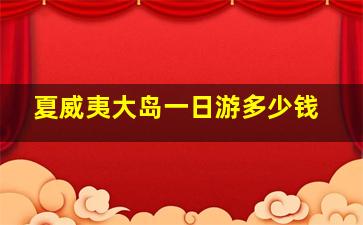 夏威夷大岛一日游多少钱